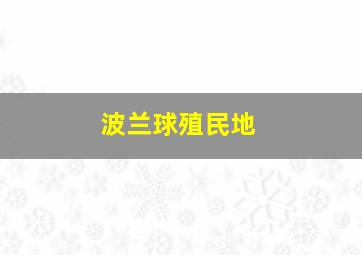 波兰球殖民地